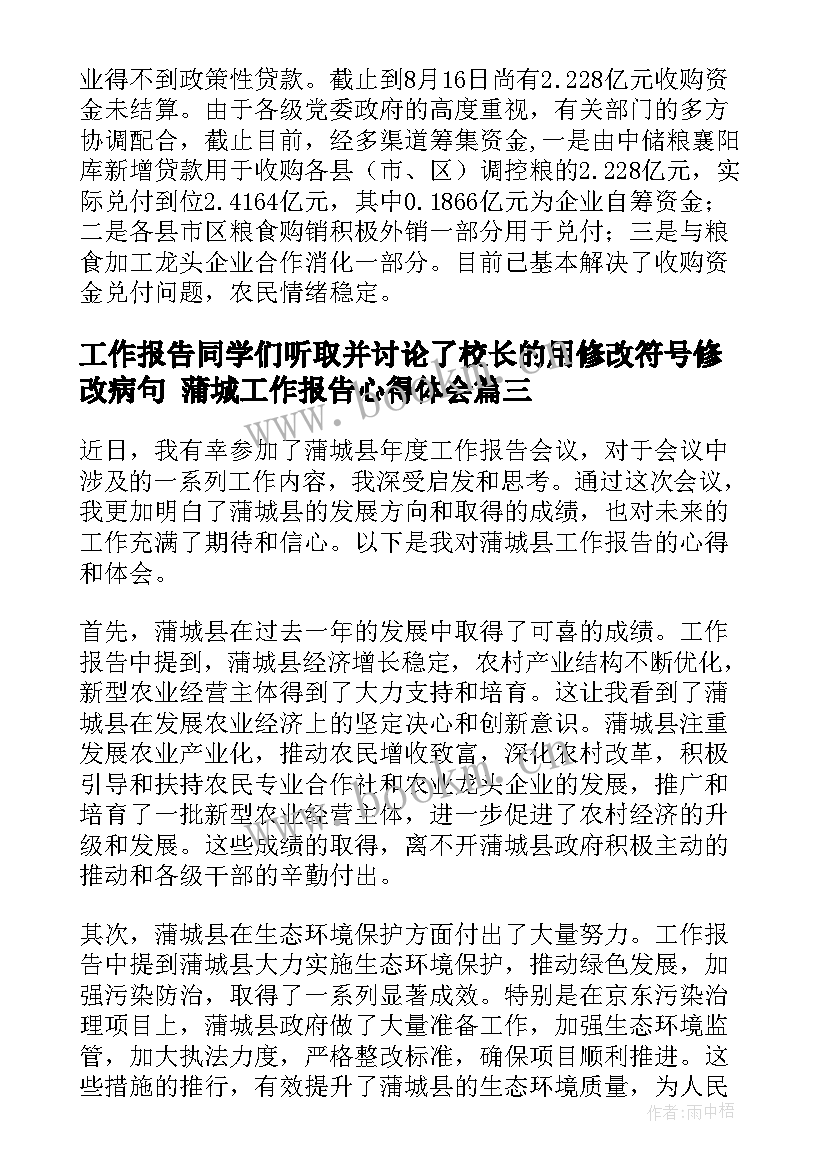 业得不到政策性贷款。截止到8月16日尚有2.228亿元收购资金未结算。由于各级党委政府的高度重视，有关部门的多方协调配合，截止目前，经多渠道筹集资金,一是由中储粮襄阳库新增贷款用于收购各县（市、区）调控粮的2.228亿元，实际兑付到位2.4164亿元，其中0.1866亿元为企业自筹资金；二是各县市区粮食购销积极外销一部分用于兑付；三是与粮食加工龙头企业合作消化一部分。目前已基本解决了收购资金兑付问题，农民情绪稳定。

工作报告同学们听取并讨论了校长的用修改符号修改病句 蒲城工作报告心得体会篇三

近日，我有幸参加了蒲城县年度工作报告会议，对于会议中涉及的一系列工作内容，我深受启发和思考。通过这次会议，我更加明白了蒲城县的发展方向和取得的成绩，也对未来的工作充满了期待和信心。以下是我对蒲城县工作报告的心得和体会。

首先，蒲城县在过去一年的发展中取得了可喜的成绩。工作报告中提到，蒲城县经济增长稳定，农村产业结构不断优化，新型农业经营主体得到了大力支持和培育。这让我看到了蒲城县在发展农业经济上的坚定决心和创新意识。蒲城县注重发展农业产业化，推动农民增收致富，深化农村改革，积极引导和扶持农民专业合作社和农业龙头企业的发展，推广和培育了一批新型农业经营主体，进一步促进了农村经济的升级和发展。这些成绩的取得，离不开蒲城县政府积极主动的推动和各级干部的辛勤付出。

其次，蒲城县在生态环境保护方面付出了大量努力。工作报告中提到蒲城县大力实施生态环境保护，推动绿色发展，加强污染防治，取得了一系列显著成效。特别是在京东污染治理项目上，蒲城县政府做了大量准备工作，加强生态环境监管，加大执法力度，严格整改标准，确保项目顺利推进。这些措施的推行，有效提升了蒲城县的生态环境质量，为人民

作者：雨中梧